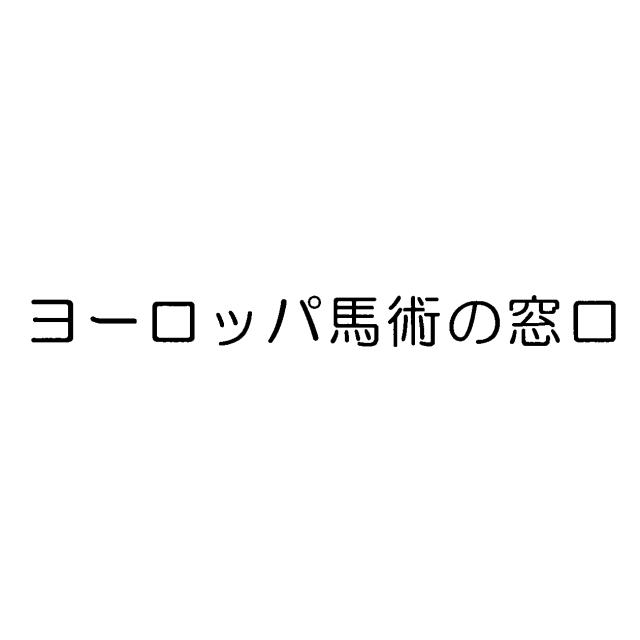 ヨーロッパ馬術の窓口